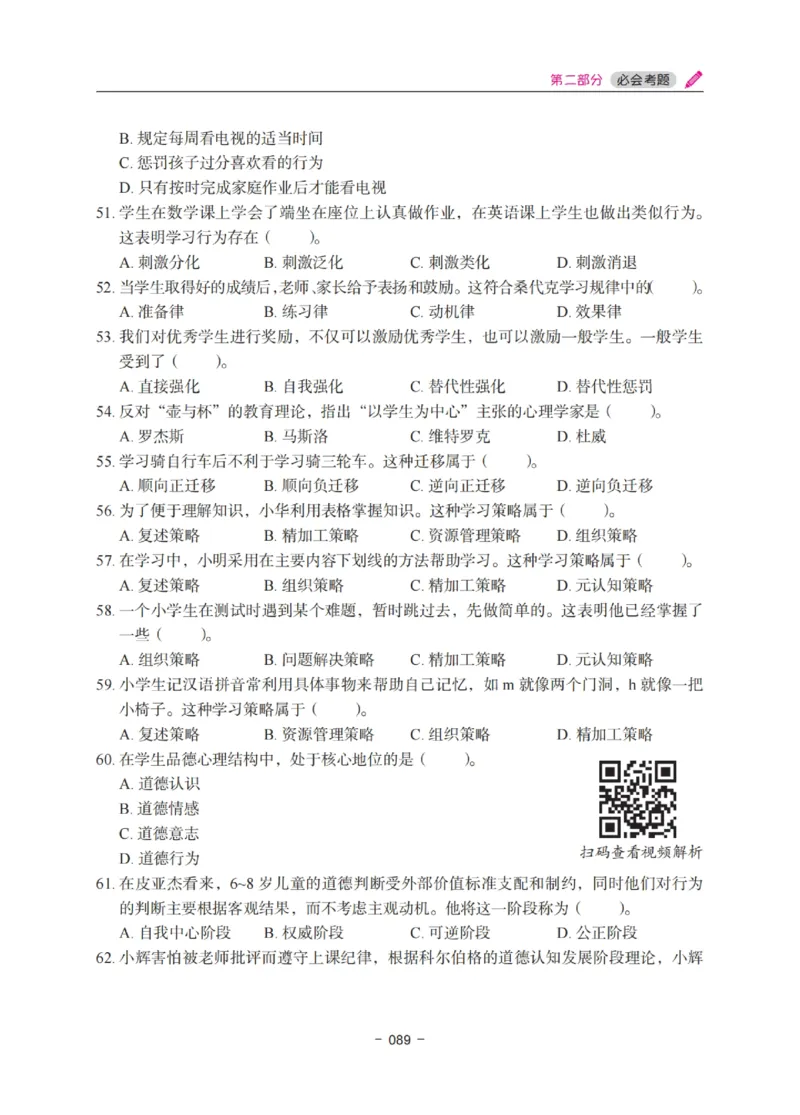 第二部分 必会考题

B. 规定每周看电视的适当时间
C. 惩罚孩子过分喜欢看的行为
D. 只有按时完成家庭作业后才能看电视

51. 学生在数学课上学会了端坐在座位上认真做作业，在英语课上学生也做出类似行为。这表明学习行为存在（　　）。
A. 刺激分化　B. 刺激泛化　C. 刺激类化　D. 刺激消退

52. 当学生取得好的成绩后，老师、家长给予表扬和鼓励。这符合桑代克学习规律中的（　　）。
A. 准备律　B. 练习律　C. 动机律　D. 效果律

53. 我们对优秀学生进行奖励，不仅可以激励优秀学生，也可以激励一般学生。一般学生受到了（　　）。
A. 直接强化　B. 自我强化　C. 替代性强化　D. 替代性惩罚

54. 反对“壶与杯”的教育理论，指出“以学生为中心”主张的心理学家是（　　）。
A. 罗杰斯　B. 马斯洛　C. 维特罗克　D. 杜威

55. 学习骑自行车后不利于学习骑三轮车。这种迁移属于（　　）。
A. 顺向正迁移　B. 顺向负迁移　C. 逆向正迁移　D. 逆向负迁移

56. 为了便于理解知识，小华利用表格掌握知识。这种学习策略属于（　　）。
A. 复述策略　B. 精加工策略　C. 资源管理策略　D. 组织策略

57. 在学习中，小明采用在主要内容下划线的方法帮助学习。这种学习策略属于（　　）。
A. 复述策略　B. 组织策略　C. 精加工策略　D. 元认知策略

58. 一个小学生在测试时遇到某个难题，暂时跳过去，先做简单的。这表明他已经掌握了一些（　　）。
A. 组织策略　B. 问题解决策略　C. 精加工策略　D. 元认知策略

59. 小学生记汉语拼音常利用具体事物来帮助自己记忆，如 m 就像两个门洞，h 就像一把小椅子。这种学习策略属于（　　）。
A. 复述策略　B. 资源管理策略　C. 组织策略　D. 精加工策略

60. 在学生品德心理结构中，处于核心地位的是（　　）。
A. 道德认识
B. 道德情感
C. 道德意志
D. 道德行为

扫码查看视频解析

61. 在皮亚杰看来，6~8 岁儿童的道德判断受外部价值标准支配和制约，同时他们对行为的判断主要根据客观结果，而不考虑主观动机。他将这一阶段称为（　　）。
A. 自我中心阶段　B. 权威阶段　C. 可逆阶段　D. 公正阶段

62. 小辉害怕被老师批评而遵守上课纪律，根据科尔伯格的道德认知发展阶段理论，小辉

- 089 -